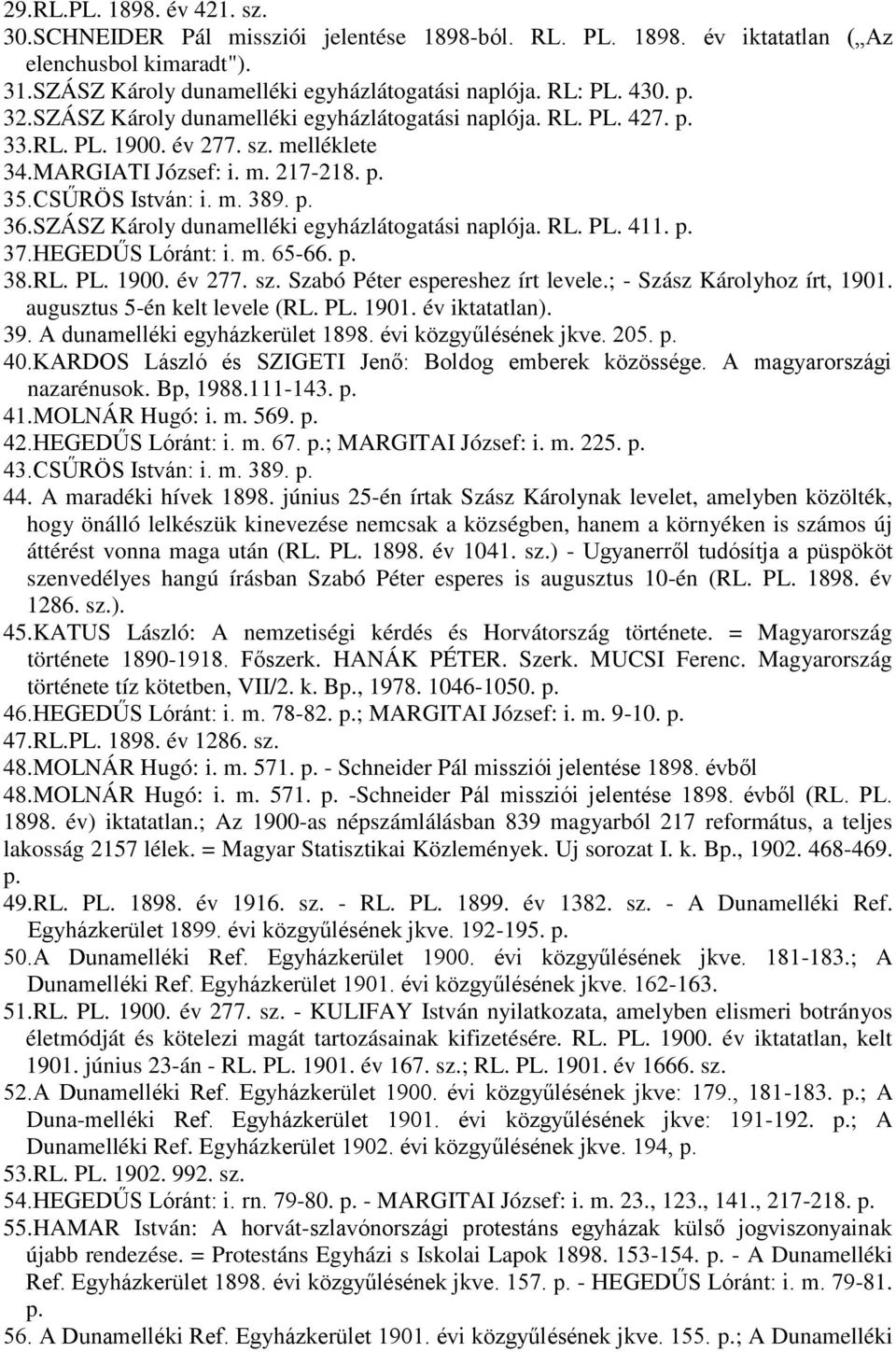 29.RL.PL. 1898. év 421. sz.
30.SCHNEIDER Pál missziói jelentése 1898-ból. RL. PL. 1898. év iktatatlan („Az elenchusbol kimaradt").
31.SZÁSZ Károly dunamelléki egyházlátogatási naplója. RL: PL. 430. p.
32.SZÁSZ Károly dunamelléki egyházlátogatási naplója. RL. PL. 427. p.
33.RL. PL. 1900. év 277. sz. melléklete
34.MARGIATI József: i. m. 217-218. p.
35.CSŰRÖS István: i. m. 389. p.
36.SZÁSZ Károly dunamelléki egyházlátogatási naplója. RL. PL. 411. p.
37.HEGEDŰS Lóránt: i. m. 65-66. p.
38.RL. PL. 1900. év 277. sz. Szabó Péter espereshez írt levele.; - Szász Károlyhoz írt, 1901. augusztus 5-én kelt levele (RL. PL. 1901. év iktatatlan).
39. A dunamelléki egyházkerület 1898. évi közgyűlésének jkve. 205. p.
40.KARDOS László és SZIGETI Jenő: Boldog emberek közössége. A magyarországi nazarénusok. Bp, 1988.111-143. p.
41.MOLNÁR Hugó: i. m. 569. p.
42.HEGEDŰS Lóránt: i. m. 67. p.; MARGITAI József: i. m. 225. p.
43.CSŰRÖS István: i. m. 389. p.
44. A maradéki hívek 1898. június 25-én írtak Szász Károlynak levelet, amelyben közölték, hogy önálló lelkészük kinevezése nemcsak a községben, hanem a környéken is számos új áttérést vonna maga után (RL. PL. 1898. év 1041. sz.) - Ugyanerről tudósítja a püspököt szenvedélyes hangú írásban Szabó Péter esperes is augusztus 10-én (RL. PL. 1898. év 1286. sz.).
45.KATUS László: A nemzetiségi kérdés és Horvátország története. = Magyarország története 1890-1918. Főszerk. HANÁK PÉTER. Szerk. MUCSI Ferenc. Magyarország története tíz kötetben, VII/2. k. Bp., 1978. 1046-1050. p.
46.HEGEDŰS Lóránt: i. m. 78-82. p.; MARGITAI József: i. m. 9-10. p.
47.RL.PL. 1898. év 1286. sz.
48.MOLNÁR Hugó: i. m. 571. p. - Schneider Pál missziói jelentése 1898. évből
48.MOLNÁR Hugó: i. m. 571. p. -Schneider Pál missziói jelentése 1898. évből (RL. PL. 1898. év) iktatatlan.; Az 1900-as népszámlálásban 839 magyarból 217 református, a teljes lakosság 2157 lélek. = Magyar Statisztikai Közlemények. Uj sorozat I. k. Bp., 1902. 468-469. p.
49.RL. PL. 1898. év 1916. sz. - RL. PL. 1899. év 1382. sz. - A Dunamelléki Ref. Egyházkerület 1899. évi közgyűlésének jkve. 192-195. p.
50.A Dunamelléki Ref. Egyházkerület 1900. évi közgyűlésének jkve. 181-183.; A Dunamelléki Ref. Egyházkerület 1901. évi közgyűlésének jkve. 162-163.
51.RL. PL. 1900. év 277. sz. - KULIFAY István nyilatkozata, amelyben elismeri botrányos életmódját és kötelezi magát tartozásainak kifizetésére. RL. PL. 1900. év iktatatlan, kelt 1901. június 23-án - RL. PL. 1901. év 167. sz.; RL. PL. 1901. év 1666. sz.
52.A Dunamelléki Ref. Egyházkerület 1900. évi közgyűlésének jkve: 179., 181-183. p.; A Duna-melléki Ref. Egyházkerület 1901. évi közgyűlésének jkve: 191-192. p.; A Dunamelléki Ref. Egyházkerület 1902. évi közgyűlésének jkve. 194, p.
53.RL. PL. 1902. 992. sz.
54.HEGEDŰS Lóránt: i. rn. 79-80. p. - MARGITAI József: i. m. 23., 123., 141., 217-218. p.
55.HAMAR István: A horvát-szlavónországi protestáns egyházak külső jogviszonyainak újabb rendezése. = Protestáns Egyházi s Iskolai Lapok 1898. 153-154. p. - A Dunamelléki Ref. Egyházkerület 1898. évi közgyűlésének jkve. 157. p. - HEGEDŰS Lóránt: i. m. 79-81. p.
56. A Dunamelléki Ref. Egyházkerület 1901. évi közgyűlésének jkve. 155. p.; A Dunamelléki